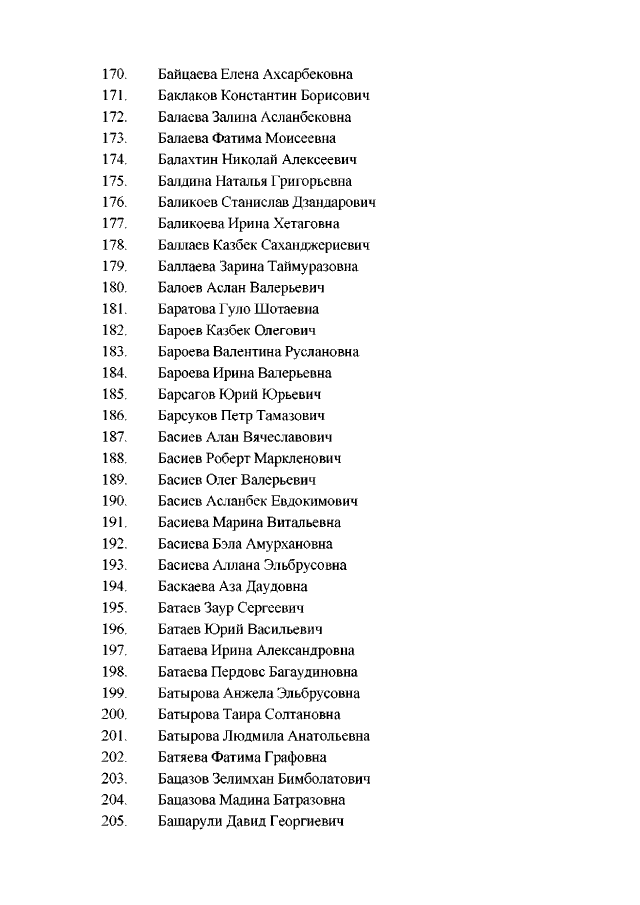 170. Байцаева Елена Ахсарбековна
171. Баклаков Константин Борисович
172. Балаева Залина Асланбековна
173. Балаева Фатима Моисеевна
174. Балахтин Николай Алексеевич
175. Балдина Наталья Григорьевна
176. Баликоев Станислав Дзандарович
177. Баликоева Ирина Хетаговна
178. Баллаев Казбек Саханджериевич
179. Баллаева Зарина Таймуразовна
180. Балоев Аслан Валерьевич
181. Баратова Гуло Шотаевна
182. Бароев Казбек Олегович
183. Бароева Валентина Руслановна
184. Бароева Ирина Валерьевна
185. Барсагов Юрий Юрьевич
186. Барсуков Петр Тамазович
187. Басиев Алан Вячеславович
188. Басиев Роберт Маркленович
189. Басиев Олег Валерьевич
190. Басиев Асланбек Евдокимович
191. Басиева Марина Витальевна
192. Басиева Бэла Амурхановна
193. Басиева Аллана Эльбрусовна
194. Баскаева Аза Даудовна
195. Батаев Заур Сергеевич
196. Батаев Юрий Васильевич
197. Батаева Ирина Александровна
198. Батаева Пердовс Багаудиновна
199. Батырова Анжела Эльбрусовна
200. Батырова Таира Солтановна
201. Батырова Людмила Анатольевна
202. Батяева Фатима Графовна
203. Бацазов Зелимхан Бимболатович
204. Бацазова Мадина Батразовна
205. Башарули Давид Георгиевич